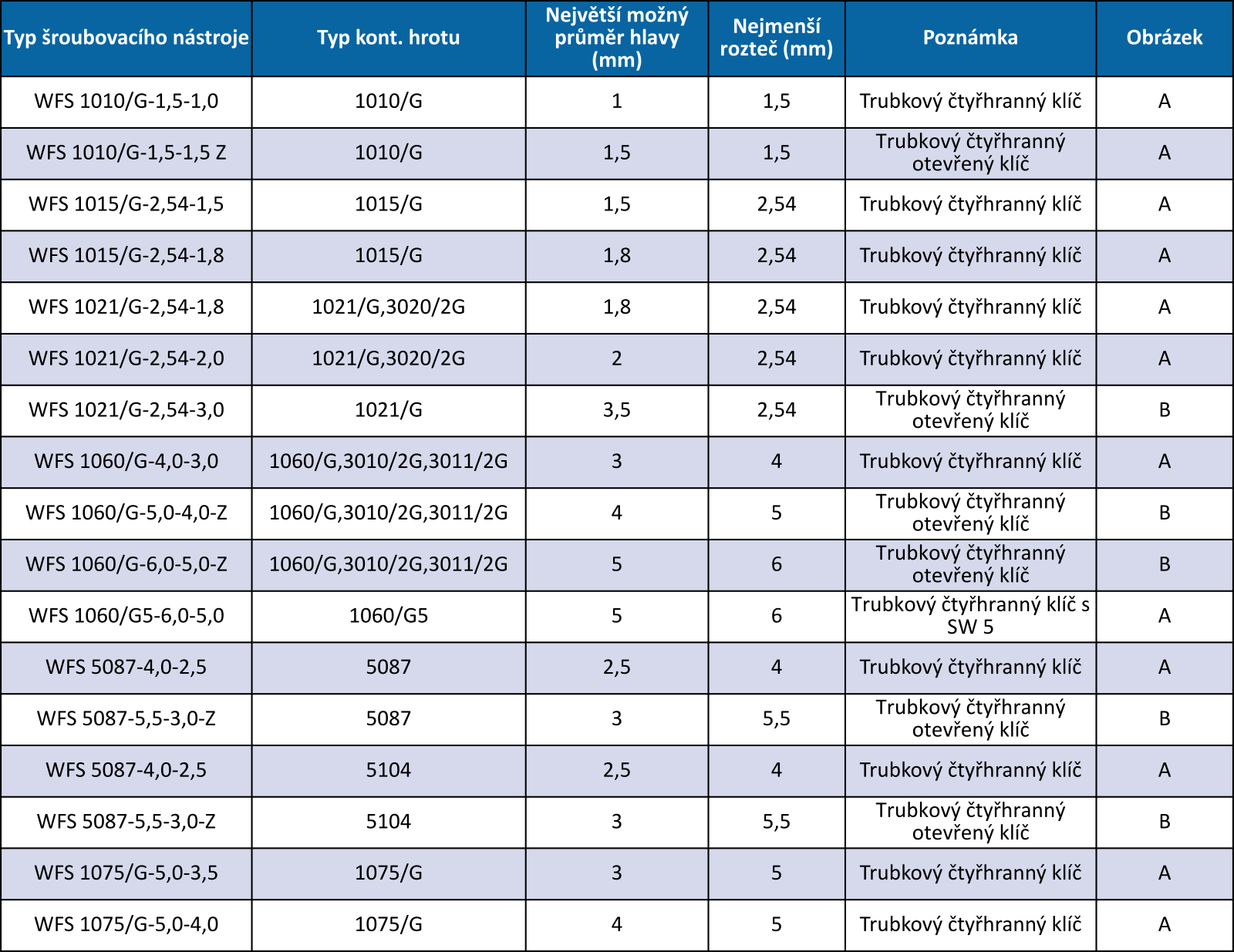 | Typ šroubovacího nástroje | Typ kont. hrotu | Největší možný průměr hlavy (mm) | Nejmenší rozteč (mm) | Poznámka | Obrázek |
|---|---|---|---|---|---|
| WFS 1010/G-1,5-1,0 | 1010/G | 1 | 1,5 | Trubkový čtyřhranný klíč | A |
| WFS 1010/G-1,5-1,5 Z | 1010/G | 1,5 | 1,5 | Trubkový čtyřhranný otevřený klíč | A |
| WFS 1015/G-2,54-1,5 | 1015/G | 1,5 | 2,54 | Trubkový čtyřhranný klíč | A |
| WFS 1015/G-2,54-1,8 | 1015/G | 1,8 | 2,54 | Trubkový čtyřhranný klíč | A |
| WFS 1021/G-2,54-1,8 | 1021/G,3020/2G | 1,8 | 2,54 | Trubkový čtyřhranný klíč | A |
| WFS 1021/G-2,54-2,0 | 1021/G,3020/2G | 2 | 2,54 | Trubkový čtyřhranný klíč | A |
| WFS 1021/G-2,54-3,0 | 1021/G | 3,5 | 2,54 | Trubkový čtyřhranný otevřený klíč | B |
| WFS 1060/G-4,0-3,0 | 1060/G,3010/2G,3011/2G | 3 | 4 | Trubkový čtyřhranný klíč | A |
| WFS 1060/G-5,0-4,0-Z | 1060/G,3010/2G,3011/2G | 4 | 5 | Trubkový čtyřhranný otevřený klíč | B |
| WFS 1060/G-6,0-5,0-Z | 1060/G,3010/2G,3011/2G | 5 | 6 | Trubkový čtyřhranný otevřený klíč | B |
| WFS 1060/G5-6,0-5,0 | 1060/G5 | 5 | 6 | Trubkový čtyřhranný klíč s SW 5 | A |
| WFS 5087-4,0-2,5 | 5087 | 2,5 | 4 | Trubkový čtyřhranný klíč | A |
| WFS 5087-5,5-3,0-Z | 5087 | 3 | 5,5 | Trubkový čtyřhranný otevřený klíč | B |
| WFS 5087-4,0-2,5 | 5104 | 2,5 | 4 | Trubkový čtyřhranný klíč | A |
| WFS 5087-5,5-3,0-Z | 5104 | 3 | 5,5 | Trubkový čtyřhranný otevřený klíč | B |
| WFS 1075/G-5,0-3,5 | 1075/G | 3 | 5 | Trubkový čtyřhranný klíč | A |
| WFS 1075/G-5,0-4,0 | 1075/G | 4 | 5 | Trubkový čtyřhranný klíč | A |